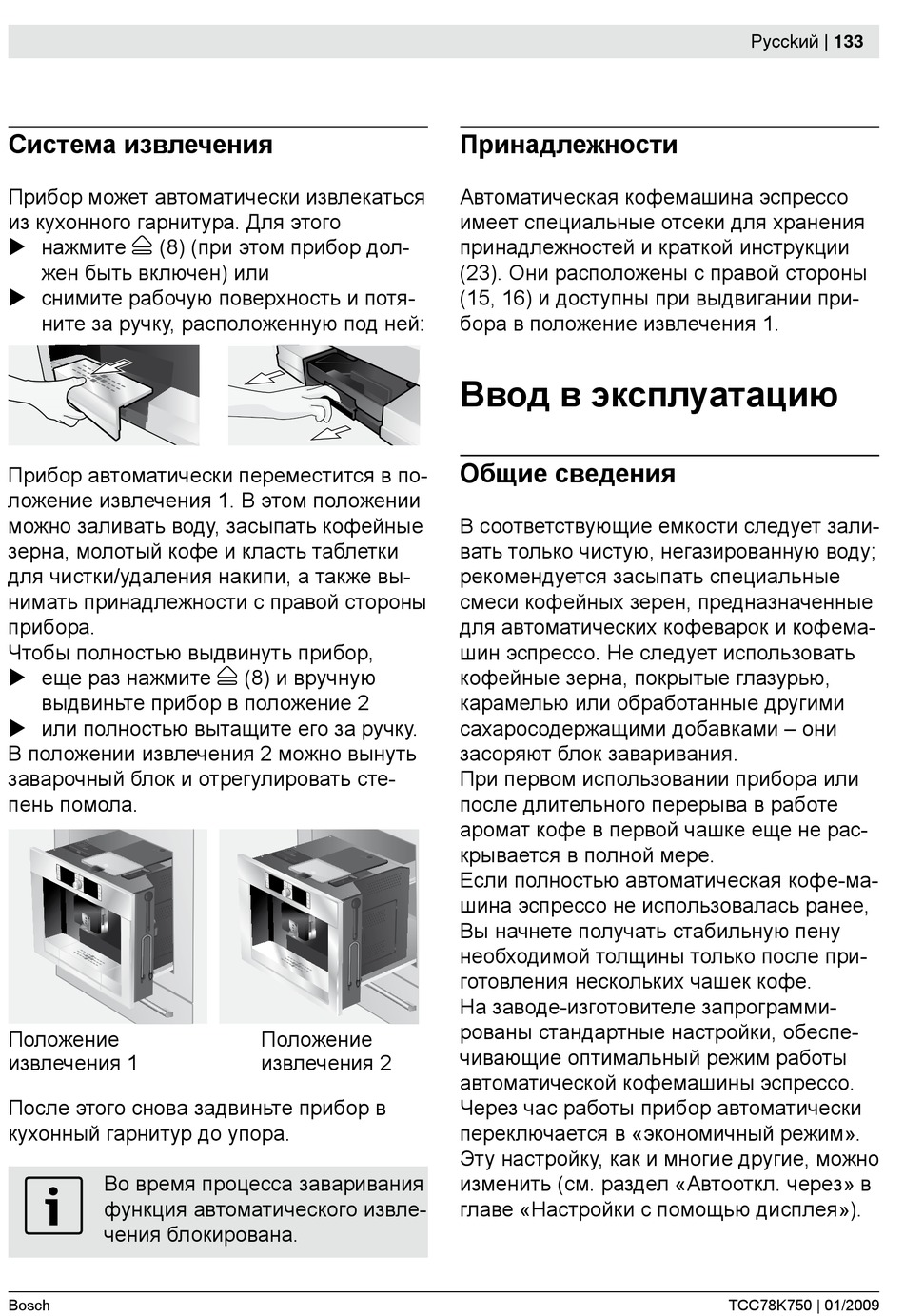 Русский | 133

Система извлечения

Прибор может автоматически извлекаться из кухонного гарнитура. Для этого
▶ нажмите ⏏ (8) (при этом прибор должен быть включен) или
▶ снимите рабочую поверхность и потяните за ручку, расположенную под ней:

Прибор автоматически переместится в положение извлечения 1. В этом положении можно заливать воду, засыпать кофейные зерна, молотый кофе и класть таблетки для чистки/удаления накипи, а также вынимать принадлежности с правой стороны прибора.
Чтобы полностью выдвинуть прибор,
▶ еще раз нажмите ⏏ (8) и вручную выдвиньте прибор в положение 2
▶ или полностью вытащите его за ручку.
В положении извлечения 2 можно вынуть заварочный блок и отрегулировать степень помола.

Положение извлечения 1

Положение извлечения 2

После этого снова задвиньте прибор в кухонный гарнитур до упора.

Во время процесса заваривания функция автоматического извлечения блокирована.

Принадлежности

Автоматическая кофемашина эспрессо имеет специальные отсеки для хранения принадлежностей и краткой инструкции (23). Они расположены с правой стороны (15, 16) и доступны при выдвигании прибора в положение извлечения 1.

Ввод в эксплуатацию

Общие сведения

В соответствующие емкости следует заливать только чистую, негазированную воду; рекомендуется засыпать специальные смеси кофейных зерен, предназначенные для автоматических кофеварок и кофемашин эспрессо. Не следует использовать кофейные зерна, покрытые глазурью, карамелью или обработанные другими сахаросодержащими добавками – они засоряют блок заваривания.
При первом использовании прибора или после длительного перерыва в работе аромат кофе в первой чашке еще не раскрывается в полной мере.
Если полностью автоматическая кофе-машина эспрессо не использовалась ранее, Вы начнете получать стабильную пену необходимой толщины только после приготовления нескольких чашек кофе.
На заводе-изготовителе запрограммированы стандартные настройки, обеспечивающие оптимальный режим работы автоматической кофемашины эспрессо.
Через час работы прибор автоматически переключается в «экономичный режим».
Эту настройку, как и многие другие, можно изменить (см. раздел «Автооткл. через» в главе «Настройки с помощью дисплея»).

Bosch

TCC78K750 | 01/2009